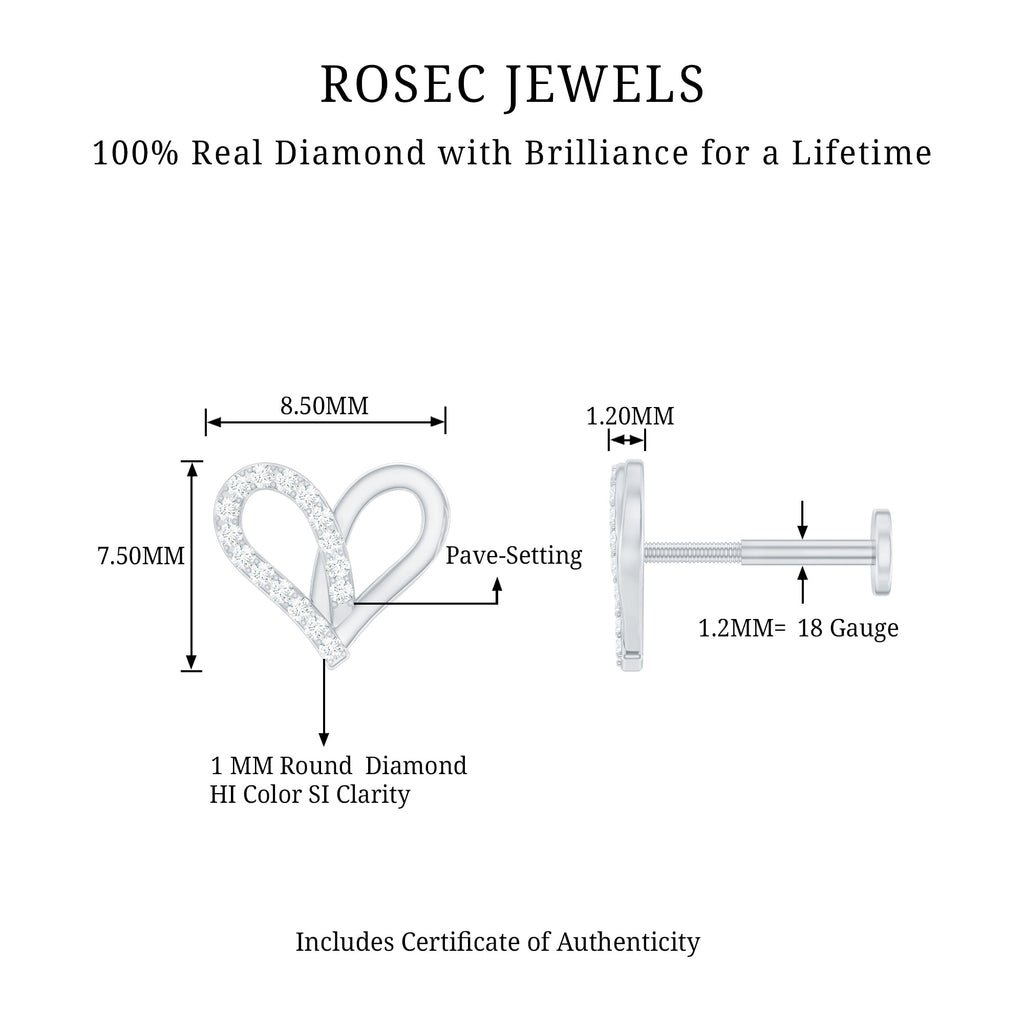 ROSEC JEWELS

100% Real Diamond with Brilliance for a Lifetime

8.50MM

7.50MM

Pave-Setting

1 MM Round Diamond
HI Color SI Clarity

1.20MM

1.2MM= 18 Gauge

Includes Certificate of Authenticity